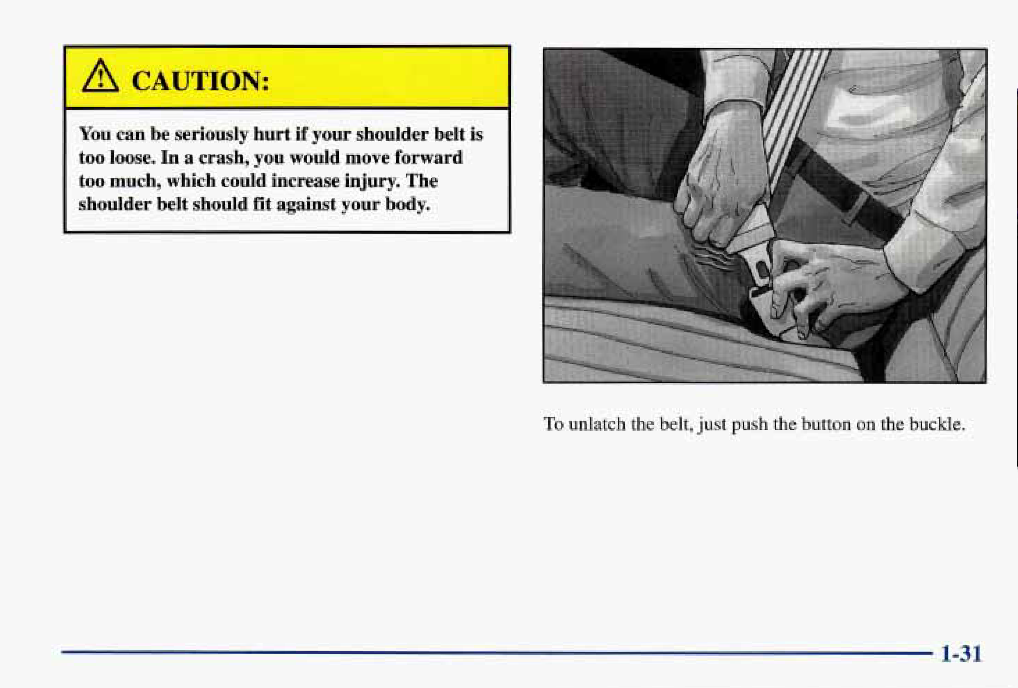 CAUTION:

You can be seriously hurt if your shoulder belt is too loose. In a crash, you would move forward too much, which could increase injury. The shoulder belt should fit against your body.

To unlatch the belt, just push the button on the buckle.

1-31